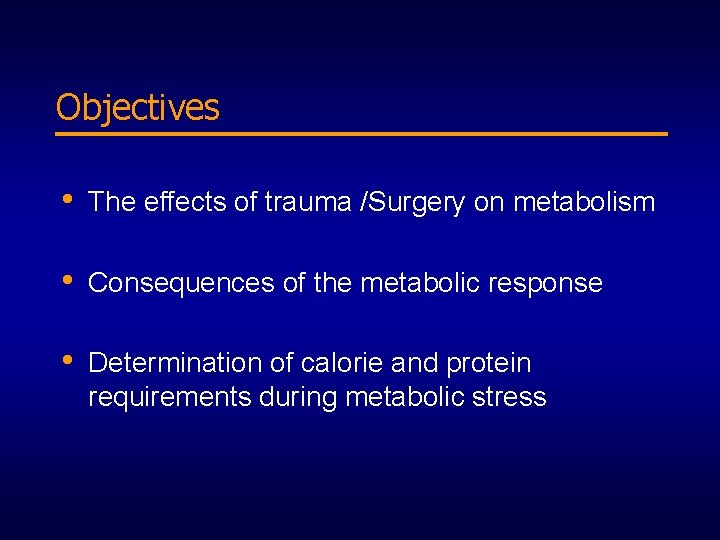 Objectives

• The effects of trauma /Surgery on metabolism

• Consequences of the metabolic response

• Determination of calorie and protein requirements during metabolic stress